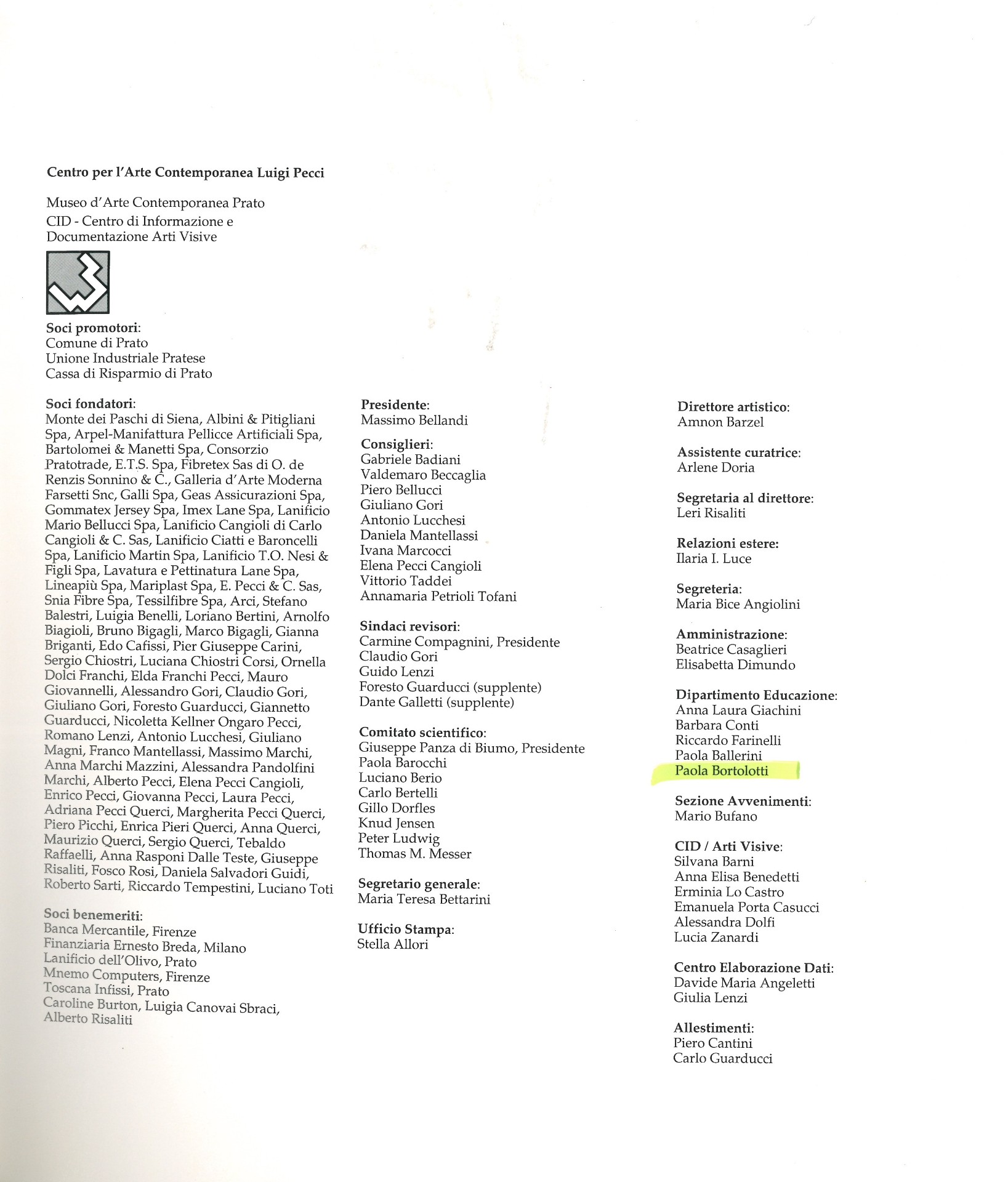 Centro per l'Arte Contemporanea Luigi Pecci

Museo d'Arte Contemporanea Prato
CID - Centro di Informazione e Documentazione Arti Visive

Soci promotori:
Comune di Prato
Unione Industriale Pratese
Cassa di Risparmio di Prato

Soci fondatori:
Monte dei Paschi di Siena, Albini & Pitigliani Spa, Arpel-Manifattura Pellicce Artificiali Spa, Bartolomei & Manetti Spa, Consorzio Pratotrade, E.T.S. Spa, Fibretex Sas di O. de Renzis Sonnino & C., Galleria d'Arte Moderna Farsetti Snc, Galli Spa, Geas Assicurazioni Spa, Gommatex Jersey Spa, Imex Lane Spa, Lanificio Mario Bellucci Spa, Lanificio Cangioli di Carlo Cangioli & C. Sas, Lanificio Ciatti e Baroncelli Spa, Lanificio Martin Spa, Lanificio T.O. Nesi & Figli Spa, Lavatura e Pettinatura Lane Spa, Lineapiù Spa, Mariplast Spa, E. Pecci & C. Sas, Snia Fibre Spa, Tessilfibre Spa, Arci, Stefano Balestri, Luigia Benelli, Loriano Bertini, Arnolfo Biagioli, Bruno Bigagli, Marco Bigagli, Gianna Briganti, Edo Cafissi, Pier Giuseppe Carini, Sergio Chiostri, Luciana Chiostri Corsi, Ornella Dolci Franchi, Elda Franchi Pecci, Mauro Giovannelli, Alessandro Gori, Claudio Gori, Giuliano Gori, Foresto Guarducci, Giannetto Guarducci, Nicoletta Kellner Ongaro Pecci, Romano Lenzi, Antonio Lucchesi, Giuliano Magni, Franco Mantellassi, Massimo Marchi, Anna Marchi Mazzini, Alessandra Pandolfini Marchi, Alberto Pecci, Elena Pecci Cangioli, Enrico Pecci, Giovanna Pecci, Laura Pecci, Adriana Pecci Querci, Margherita Pecci Querci, Piero Picchi, Enrica Pieri Querci, Anna Querci, Maurizio Querci, Sergio Querci, Tebaldo Raffaelli, Anna Rasponi Dalle Teste, Giuseppe Risaliti, Fosco Rosi, Daniela Salvadori Guidi, Roberto Sarti, Riccardo Tempestini, Luciano Toti

Soci benemeriti:
Banca Mercantile, Firenze
Finanziaria Ernesto Breda, Milano
Lanificio dell'Olivo, Prato
Mnemo Computers, Firenze
Toscana Infissi, Prato
Caroline Burton, Luigia Canovai Sbraci, Alberto Risaliti

Presidente:
Massimo Bellandi

Consiglieri:
Gabriele Badiani
Valdemaro Beccaglia
Piero Bellucci
Giuliano Gori
Antonio Lucchesi
Daniela Mantellassi
Ivana Marcocci
Elena Pecci Cangioli
Vittorio Taddei
Annamaria Petrioli Tofani

Sindaci revisori:
Carmine Compagnini, Presidente
Claudio Gori
Guido Lenzi
Foresto Guarducci (supplente)
Dante Galletti (supplente)

Comitato scientifico:
Giuseppe Panza di Biumo, Presidente
Paola Barocchi
Luciano Berio
Carlo Bertelli
Gillo Dorfles
Knud Jensen
Peter Ludwig
Thomas M. Messer

Segretario generale:
Maria Teresa Bettarini

Ufficio Stampa:
Stella Allori

Direttore artistico:
Amnon Barzel

Assistente curatrice:
Arlene Doria

Segretaria al direttore:
Leri Risaliti

Relazioni estere:
Ilaria I. Luce

Segreteria:
Maria Bice Angiolini

Amministrazione:
Beatrice Casaglieri
Elisabetta Dimundo

Dipartimento Educazione:
Anna Laura Giachini
Barbara Conti
Riccardo Farinelli
Paola Ballerini
Paola Bortolotti

Sezione Avvenimenti:
Mario Bufano

CID / Arti Visive:
Silvana Barni
Anna Elisa Benedetti
Erminia Lo Castro
Emanuela Porta Casucci
Alessandra Dolfi
Lucia Zanardi

Centro Elaborazione Dati:
Davide Maria Angeletti
Giulia Lenzi

Allestimenti:
Piero Cantini
Carlo Guarducci